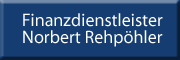 Finanzdienstleister
Norbert Rehpöhler